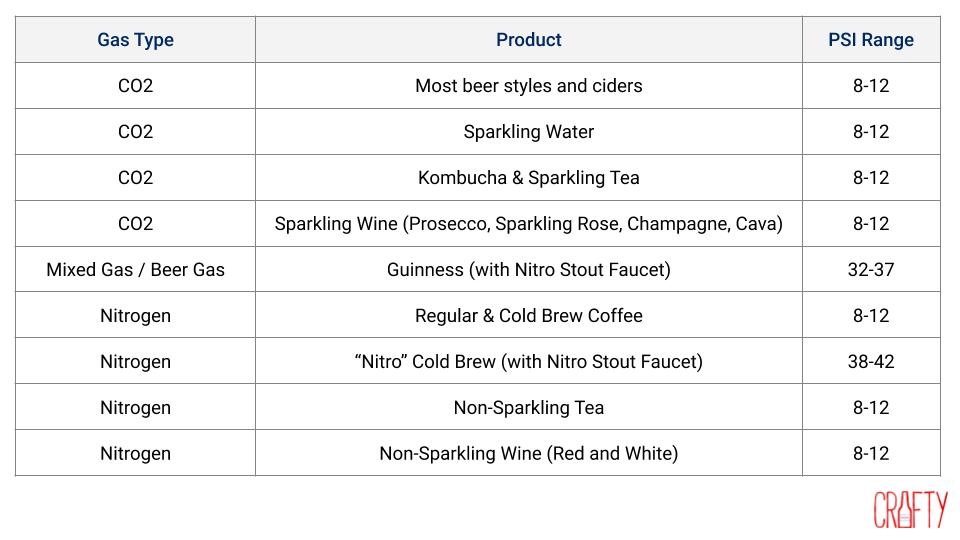 | Gas Type | Product | PSI Range |
|---|---|---|
| CO2 | Most beer styles and ciders | 8-12 |
| CO2 | Sparkling Water | 8-12 |
| CO2 | Kombucha & Sparkling Tea | 8-12 |
| CO2 | Sparkling Wine (Prosecco, Sparkling Rose, Champagne, Cava) | 8-12 |
| Mixed Gas / Beer Gas | Guinness (with Nitro Stout Faucet) | 32-37 |
| Nitrogen | Regular & Cold Brew Coffee | 8-12 |
| Nitrogen | "Nitro" Cold Brew (with Nitro Stout Faucet) | 38-42 |
| Nitrogen | Non-Sparkling Tea | 8-12 |
| Nitrogen | Non-Sparkling Wine (Red and White) | 8-12 |

CRAFTY